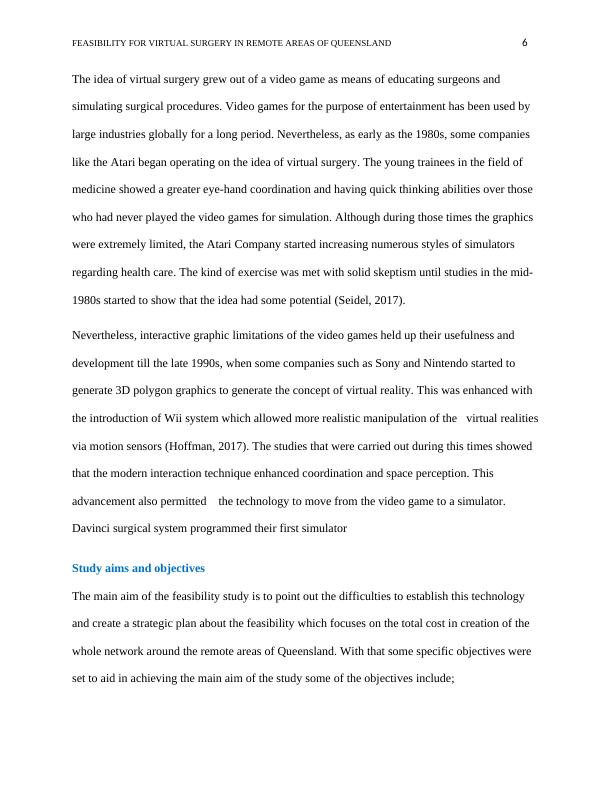 FEASIBILITY FOR VIRTUAL SURGERY IN REMOTE AREAS OF QUEENSLAND 6

The idea of virtual surgery grew out of a video game as means of educating surgeons and simulating surgical procedures. Video games for the purpose of entertainment has been used by large industries globally for a long period. Nevertheless, as early as the 1980s, some companies like the Atari began operating on the idea of virtual surgery. The young trainees in the field of medicine showed a greater eye-hand coordination and having quick thinking abilities over those who had never played the video games for simulation. Although during those times the graphics were extremely limited, the Atari Company started increasing numerous styles of simulators regarding health care. The kind of exercise was met with solid skeptism until studies in the mid-1980s started to show that the idea had some potential (Seidel, 2017).

Nevertheless, interactive graphic limitations of the video games held up their usefulness and development till the late 1990s, when some companies such as Sony and Nintendo started to generate 3D polygon graphics to generate the concept of virtual reality. This was enhanced with the introduction of Wii system which allowed more realistic manipulation of the virtual realities via motion sensors (Hoffman, 2017). The studies that were carried out during this times showed that the modern interaction technique enhanced coordination and space perception. This advancement also permitted the technology to move from the video game to a simulator. Davinci surgical system programmed their first simulator

Study aims and objectives

The main aim of the feasibility study is to point out the difficulties to establish this technology and create a strategic plan about the feasibility which focuses on the total cost in creation of the whole network around the remote areas of Queensland. With that some specific objectives were set to aid in achieving the main aim of the study some of the objectives include;